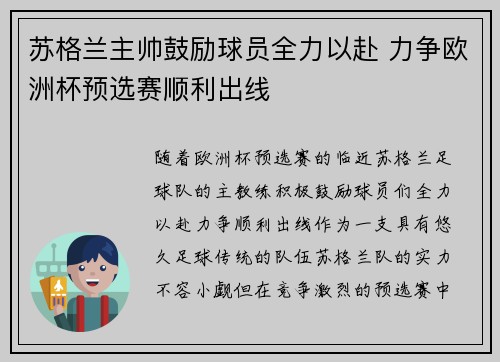 苏格兰主帅鼓励球员全力以赴 力争欧洲杯预选赛顺利出线

随着欧洲杯预选赛的临近苏格兰足球队的主教练积极鼓励球员们全力以赴力争顺利出线作为一支具有悠久足球传统的队伍苏格兰队的实力不容小觑但在竞争激烈的预选赛中